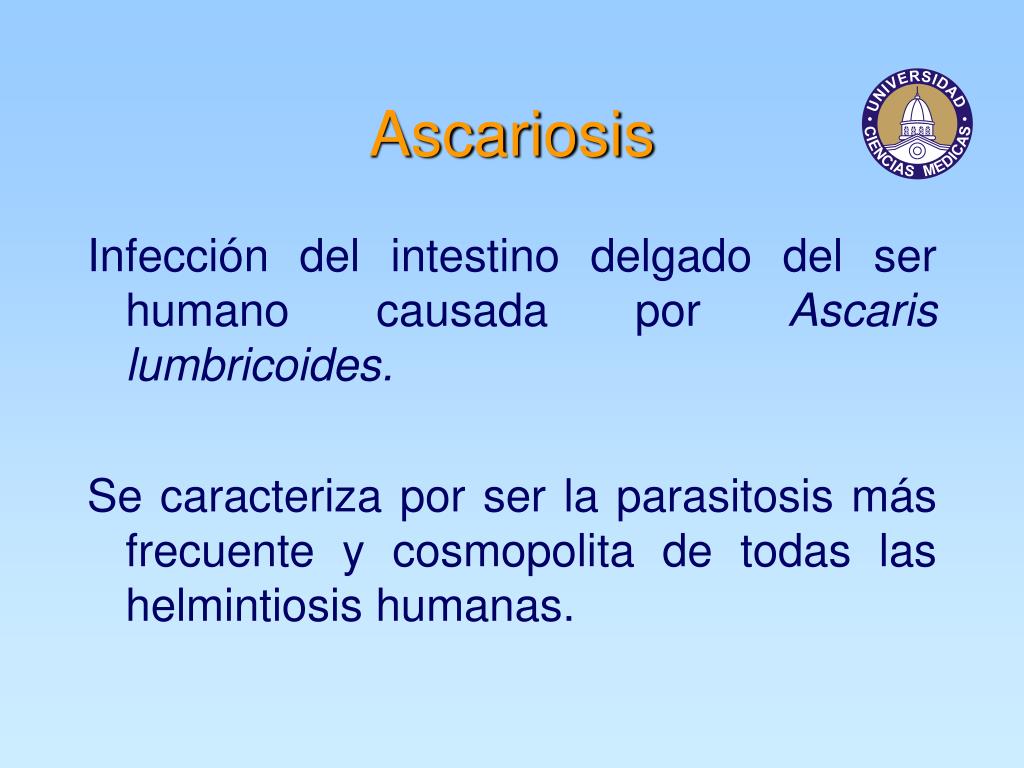 Ascariosis

UNIVERSIDAD CIENCIAS MEDICAS

Infección del intestino delgado del ser humano causada por Ascaris lumbricoides.

Se caracteriza por ser la parasitosis más frecuente y cosmopolita de todas las helmintiosis humanas.